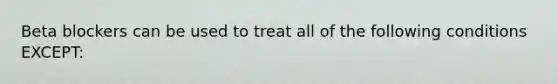 Beta blockers can be used to treat all of the following conditions EXCEPT: